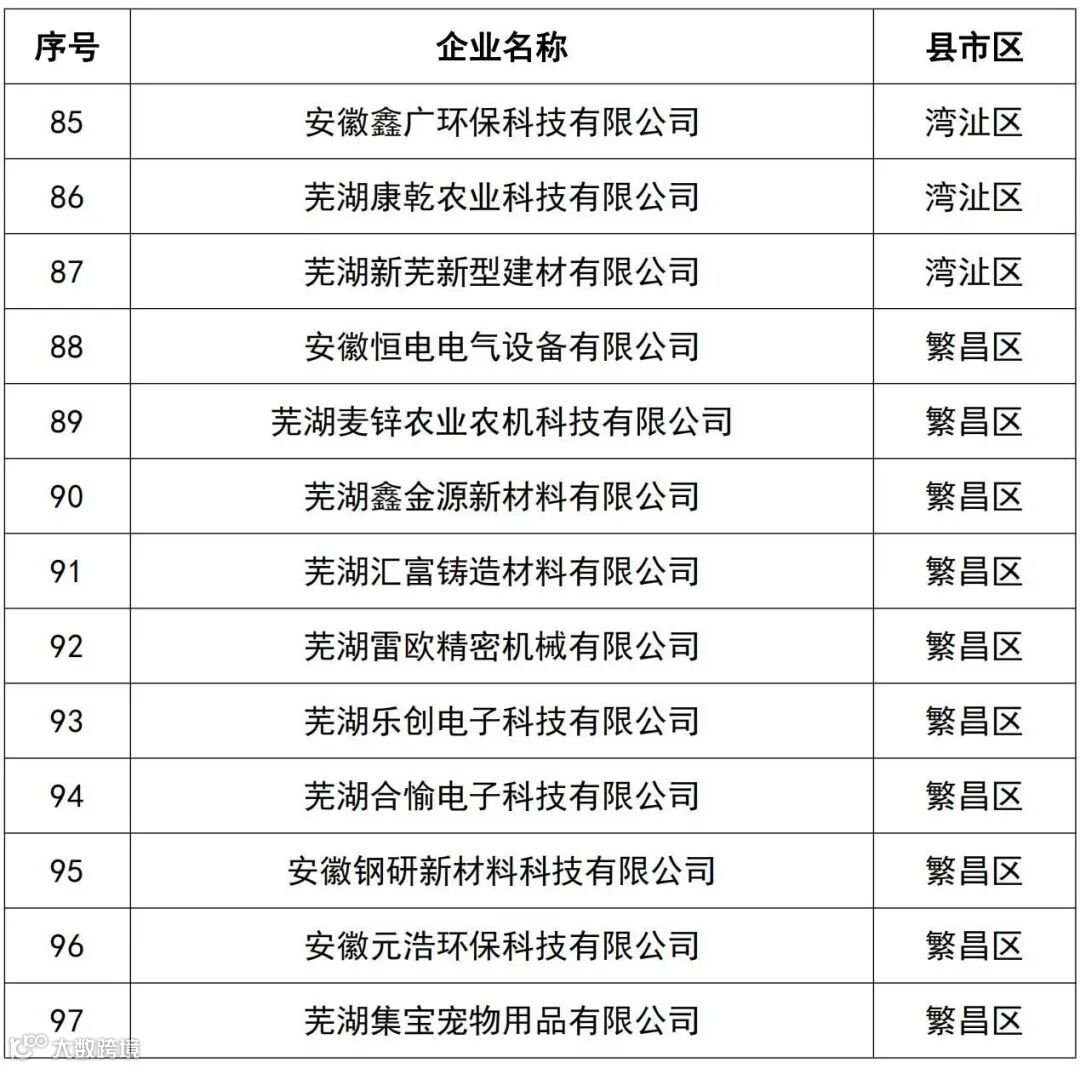 | 序号 | 企业名称 | 县市区 |
|---|---|---|
| 85 | 安徽鑫广环保科技有限公司 | 湾沚区 |
| 86 | 芜湖康乾农业科技有限公司 | 湾沚区 |
| 87 | 芜湖新芜新型建材有限公司 | 湾沚区 |
| 88 | 安徽恒电电气设备有限公司 | 繁昌区 |
| 89 | 芜湖麦锌农业农机科技有限公司 | 繁昌区 |
| 90 | 芜湖鑫金源新材料有限公司 | 繁昌区 |
| 91 | 芜湖汇富铸造材料有限公司 | 繁昌区 |
| 92 | 芜湖雷欧精密机械有限公司 | 繁昌区 |
| 93 | 芜湖乐创电子科技有限公司 | 繁昌区 |
| 94 | 芜湖合愉电子科技有限公司 | 繁昌区 |
| 95 | 安徽钢研新材料科技有限公司 | 繁昌区 |
| 96 | 安徽元浩环保科技有限公司 | 繁昌区 |
| 97 | 芜湖集宝宠物用品有限公司 | 繁昌区 |

大数跨境